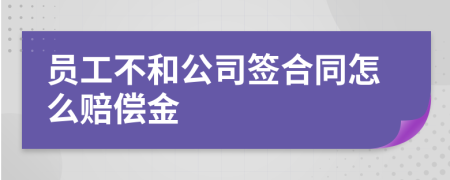 员工不和公司签合同怎么赔偿金